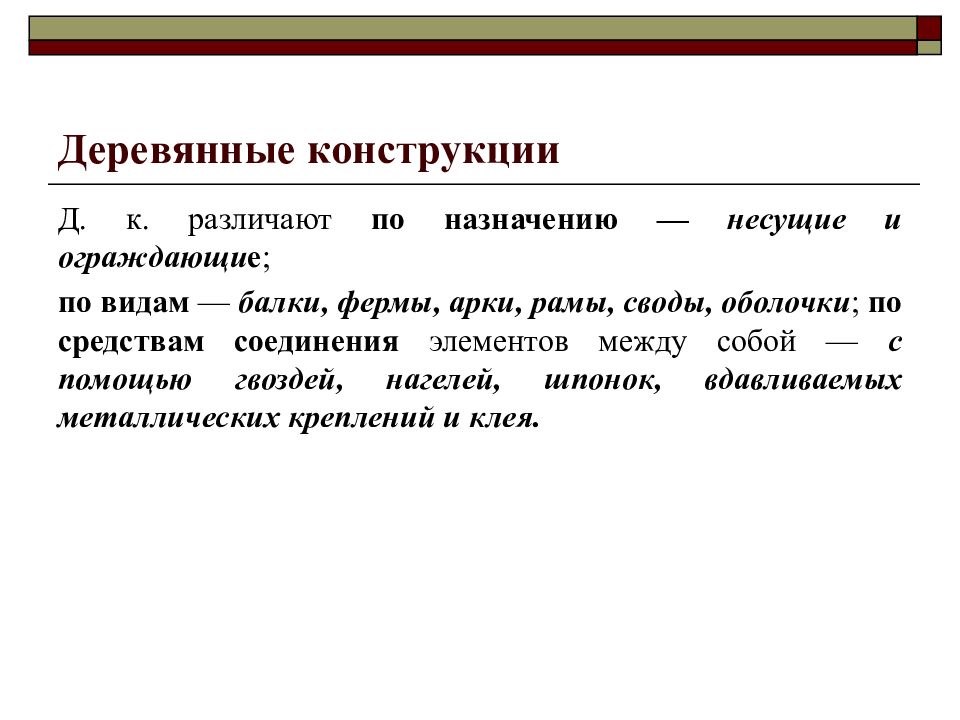 Деревянные конструкции

Д. к. различают по назначению — несущие и ограждающие;

по видам — балки, фермы, арки, рамы, своды, оболочки; по средствам соединения элементов между собой — с помощью гвоздей, нагелей, шпонок, вдавливаемых металлических креплений и клея.